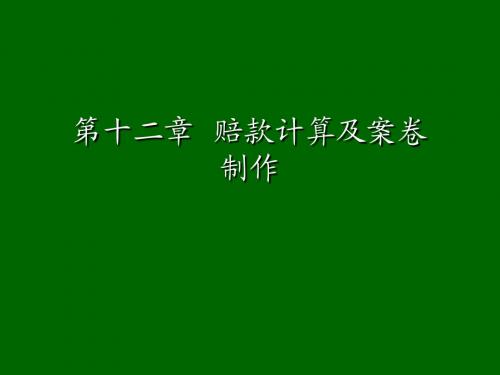 第十二章 赔款计算及案卷制作